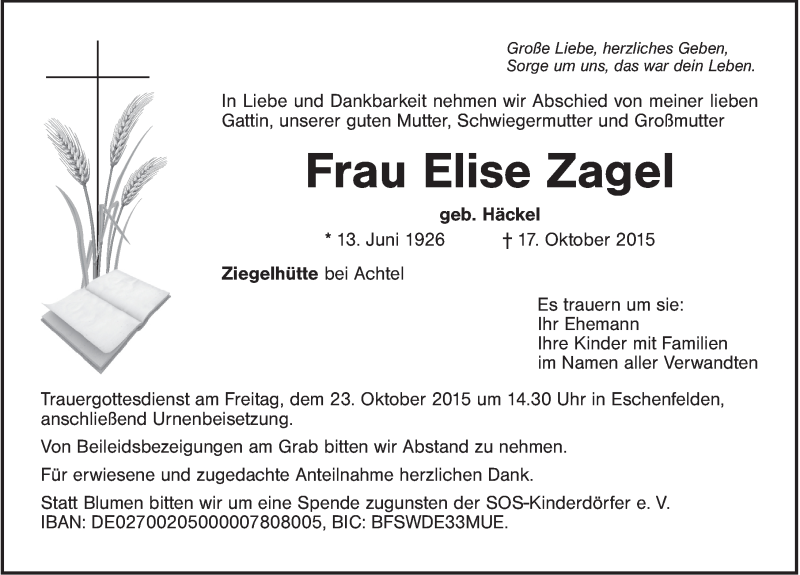 Große Liebe, herzliches Geben,
Sorge um uns, das war dein Leben.

In Liebe und Dankbarkeit nehmen wir Abschied von meiner lieben Gattin, unserer guten Mutter, Schwiegermutter und Großmutter

Frau Elise Zagel

geb. Häckel

* 13. Juni 1926 † 17. Oktober 2015

Ziegelhütte bei Achtel

Es trauern um sie:
Ihr Ehemann
Ihre Kinder mit Familien
im Namen aller Verwandten

Trauergottesdienst am Freitag, dem 23. Oktober 2015 um 14.30 Uhr in Eschenfelden, anschließend Urnenbeisetzung.

Von Beileidsbezeigungen am Grab bitten wir Abstand zu nehmen.

Für erwiesene und zugedachte Anteilnahme herzlichen Dank.

Statt Blumen bitten wir um eine Spende zugunsten der SOS-Kinderdörfer e. V.
IBAN: DE02700205000007808005, BIC: BFSWDE33MUE.